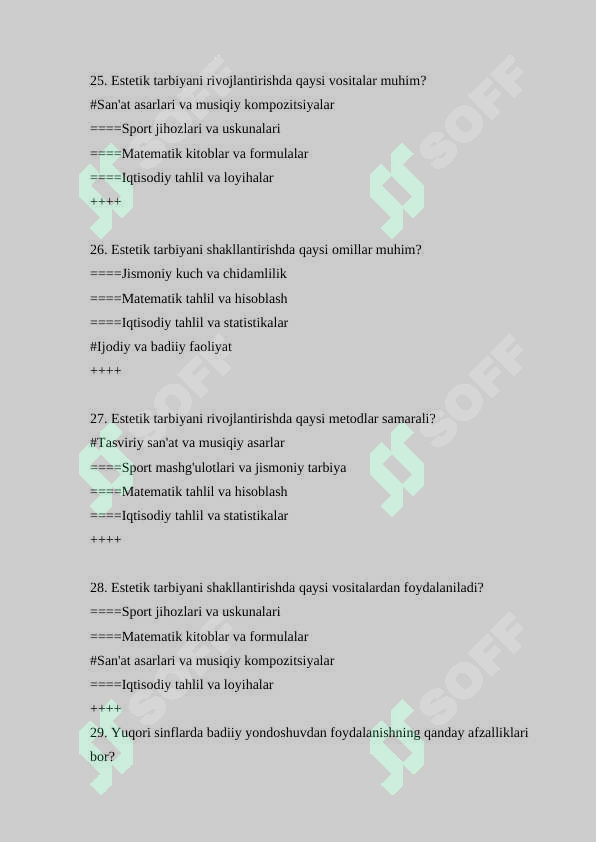 25. Estetik tarbiyani rivojlantirishda qaysi vositalar muhim?
#San'at asarlari va musiqiy kompozitsiyalar
====Sport jihozlari va uskunalari
====Matematik kitoblar va formulalar
====Iqtisodiy tahlil va loyihalar
++++

26. Estetik tarbiyani shakllantirishda qaysi omillar muhim?
====Jismoniy kuch va chidamlilik
====Matematik tahlil va hisoblash
====Iqtisodiy tahlil va statistikalar
#Ijodiy va badiiy faoliyat
++++

27. Estetik tarbiyani rivojlantirishda qaysi metodlar samarali?
#Tasviriy san'at va musiqiy asarlar
====Sport mashg'ulotlari va jismoniy tarbiya
====Matematik tahlil va hisoblash
====Iqtisodiy tahlil va statistikalar
++++

28. Estetik tarbiyani shakllantirishda qaysi vositalardan foydalaniladi?
====Sport jihozlari va uskunalari
====Matematik kitoblar va formulalar
#San'at asarlari va musiqiy kompozitsiyalar
====Iqtisodiy tahlil va loyihalar
++++
29. Yuqori sinflarda badiiy yondoshuvdan foydalanishning qanday afzalliklari bor?

SOFF
SOFF
SOFF
SOFF
SOFF
SOFF